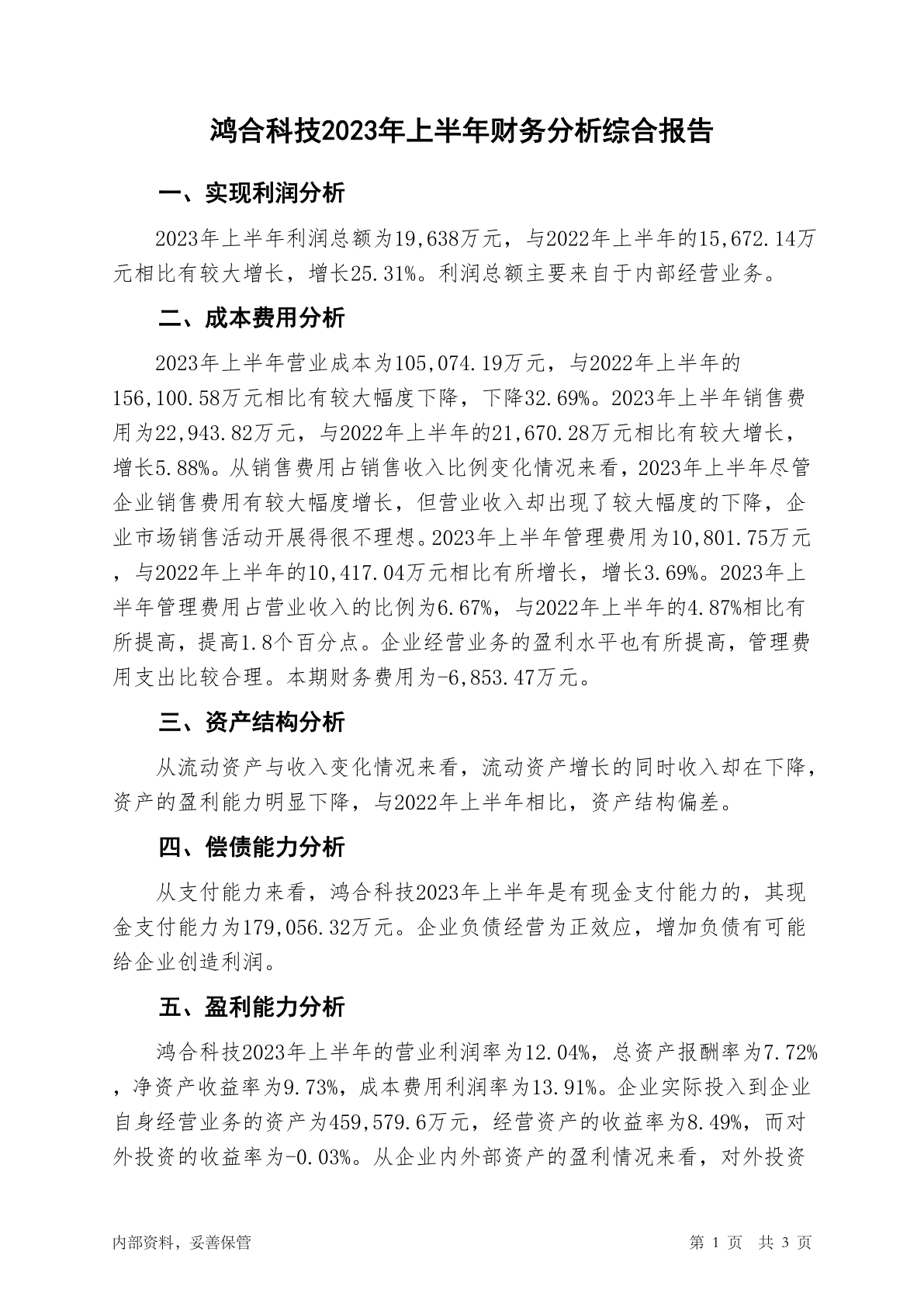 鸿合科技2023年上半年财务分析综合报告

一、实现利润分析

2023年上半年利润总额为19,638万元，与2022年上半年的15,672.14万元相比有较大增长，增长25.31%。利润总额主要来自于内部经营业务。

二、成本费用分析

2023年上半年营业成本为105,074.19万元，与2022年上半年的156,100.58万元相比有较大幅度下降，下降32.69%。2023年上半年销售费用为22,943.82万元，与2022年上半年的21,670.28万元相比有较大增长，增长5.88%。从销售费用占销售收入比例变化情况来看，2023年上半年尽管企业销售费用有较大幅度增长，但营业收入却出现了较大幅度的下降，企业市场销售活动开展得很不理想。2023年上半年管理费用为10,801.75万元，与2022年上半年的10,417.04万元相比有所增长，增长3.69%。2023年上半年管理费用占营业收入的比例为6.67%，与2022年上半年的4.87%相比有所提高，提高1.8个百分点。企业经营业务的盈利水平也有所提高，管理费用支出比较合理。本期财务费用为-6,853.47万元。

三、资产结构分析

从流动资产与收入变化情况来看，流动资产增长的同时收入却在下降，资产的盈利能力明显下降，与2022年上半年相比，资产结构偏差。

四、偿债能力分析

从支付能力来看，鸿合科技2023年上半年是有现金支付能力的，其现金支付能力为179,056.32万元。企业负债经营为正效应，增加负债有可能给企业创造利润。

五、盈利能力分析

鸿合科技2023年上半年的营业利润率为12.04%，总资产报酬率为7.72%，净资产收益率为9.73%，成本费用利润率为13.91%。企业实际投入到企业自身经营业务的资产为459,579.6万元，经营资产的收益率为8.49%，而对外投资的收益率为-0.03%。从企业内外部资产的盈利情况来看，对外投资

内部资料，妥善保管

第 1 页 共 3 页